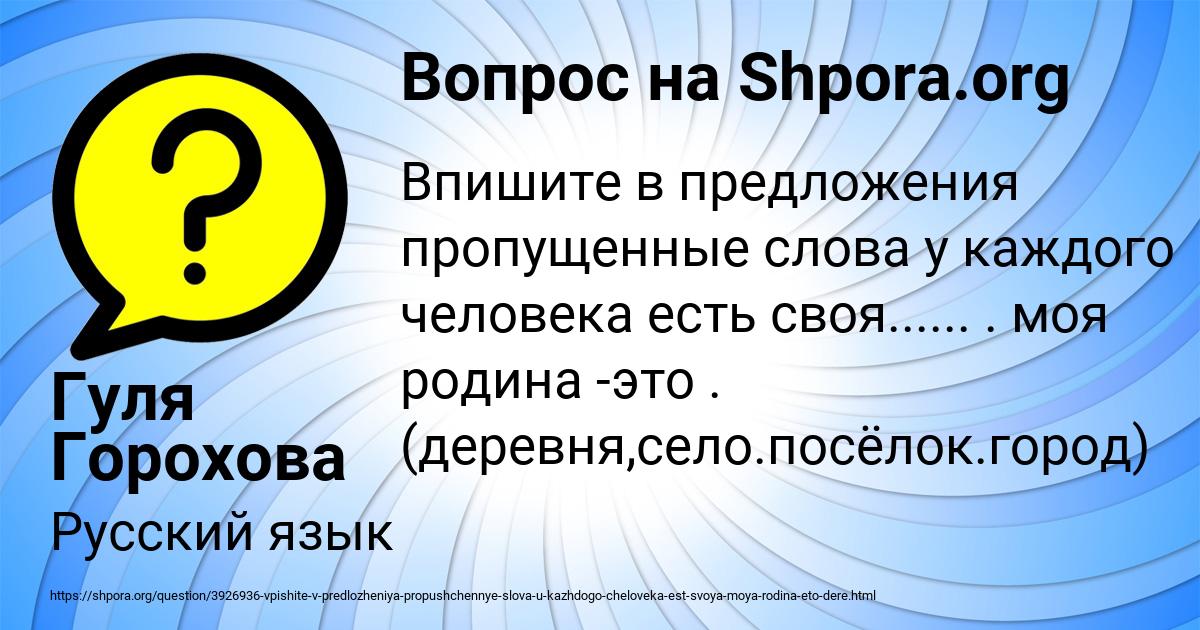 Вопрос на Shpora.org

Впишите в предложения пропущенные слова у каждого человека есть своя...... . моя родина -это . (деревня,село.посёлок.город)

Гуля Горохова

Русский язык

https://shpora.org/question/3926936-vpishite-v-predlozheniya-propushchennye-slova-u-kazhdogo-cheloveka-est-svoya-moya-rodina-eto-dere.html